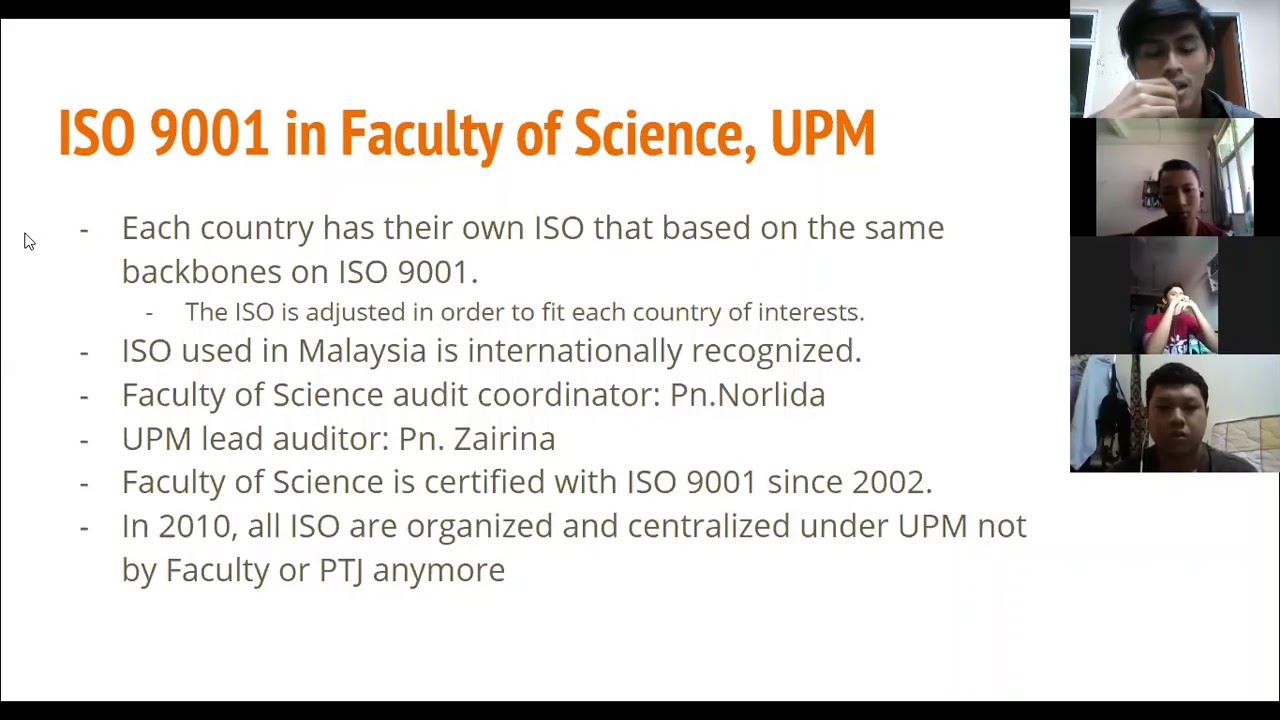 ISO 9001 in Faculty of Science, UPM

- Each country has their own ISO that based on the same backbones on ISO 9001.
  - The ISO is adjusted in order to fit each country of interests.
- ISO used in Malaysia is internationally recognized.
- Faculty of Science audit coordinator: Pn.Norlida
- UPM lead auditor: Pn. Zairina
- Faculty of Science is certified with ISO 9001 since 2002.
- In 2010, all ISO are organized and centralized under UPM not by Faculty or PTJ anymore